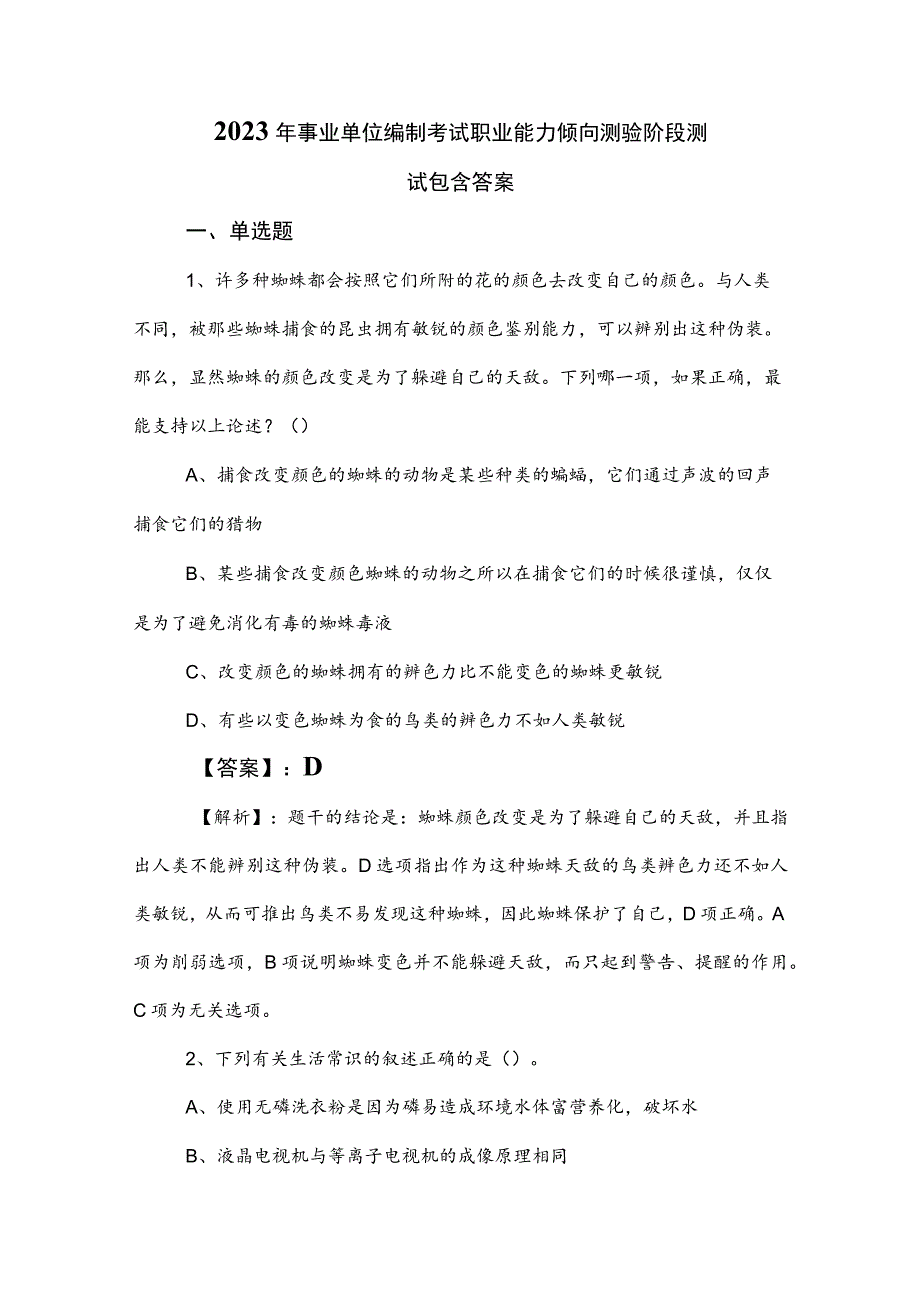 2023年事业单位编制考试职业能力倾向测验阶段测试包含答案

一、单选题

1、许多种蜘蛛都会按照它们所附的花的颜色去改变自己的颜色。与人类不同，被那些蜘蛛捕食的昆虫拥有敏锐的颜色鉴别能力，可以辨别出这种伪装。那么，显然蜘蛛的颜色改变是为了躲避自己的天敌。下列哪一项，如果正确，最能支持以上论述？（）

A、捕食改变颜色的蜘蛛的动物是某些种类的蝙蝠，它们通过声波的回声捕食它们的猎物

B、某些捕食改变颜色蜘蛛的动物之所以在捕食它们的时候很谨慎，仅仅是为了避免消化有毒的蜘蛛毒液

C、改变颜色的蜘蛛拥有的辨色力比不能变色的蜘蛛更敏锐

D、有些以变色蜘蛛为食的鸟类的辨色力不如人类敏锐

【答案】：D

【解析】：题干的结论是：蜘蛛颜色改变是为了躲避自己的天敌，并且指出人类不能辨别这种伪装。D选项指出作为这种蜘蛛天敌的鸟类辨色力还不如人类敏锐，从而可推出鸟类不易发现这种蜘蛛，因此蜘蛛保护了自己，D项正确。A项为削弱选项，B项说明蜘蛛变色并不能躲避天敌，而只起到警告、提醒的作用。C项为无关选项。

2、下列有关生活常识的叙述正确的是（）。

A、使用无磷洗衣粉是因为磷易造成环境水体富营养化，破坏水

B、液晶电视机与等离子电视机的成像原理相同